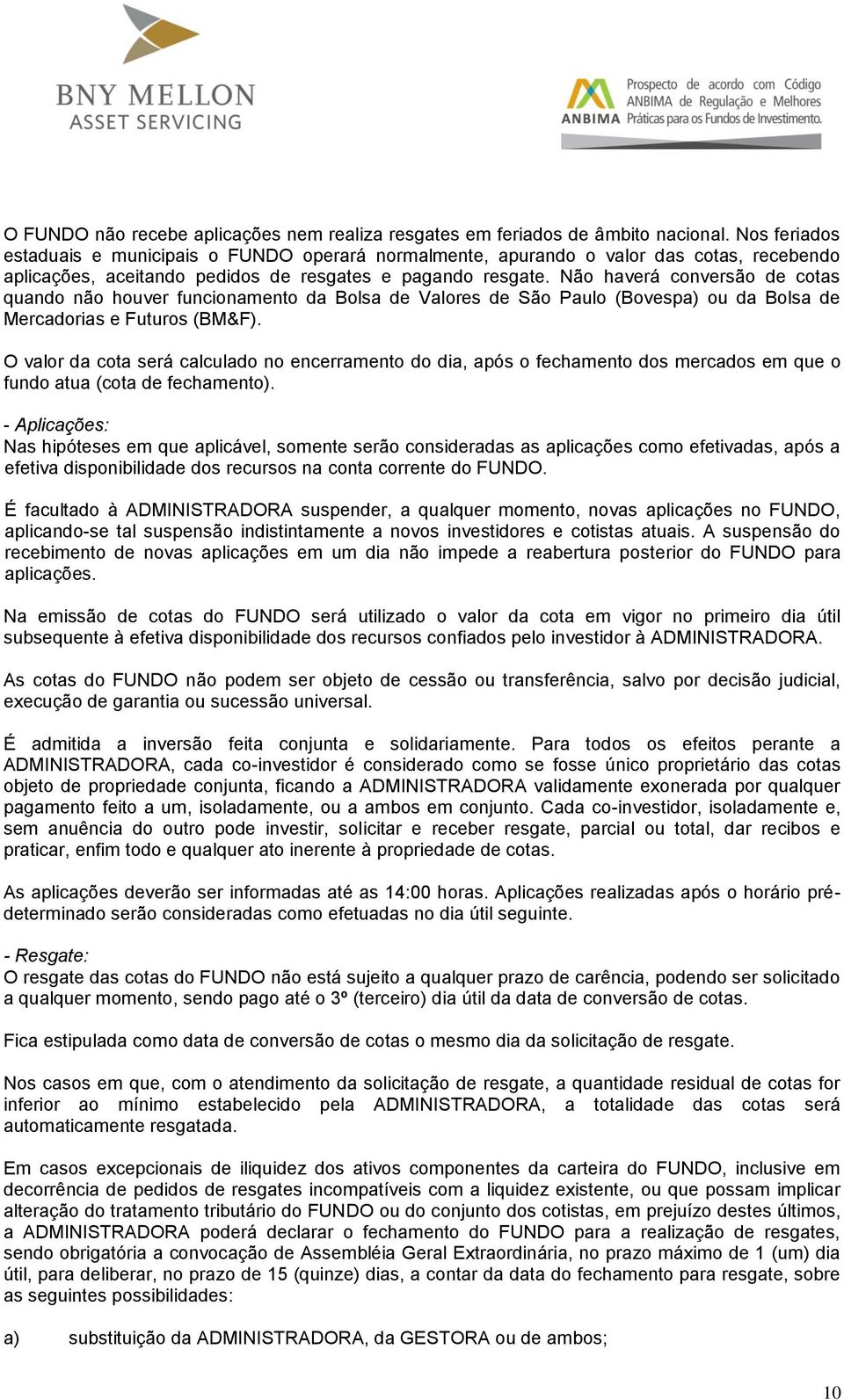 BNY MELLON
ASSET SERVICING

ANBIMA
Prospecto de acordo com Código ANBIMA de Regulação e Melhores Práticas para os Fundos de Investimento.

O FUNDO não recebe aplicações nem realiza resgates em feriados de âmbito nacional. Nos feriados estaduais e municipais o FUNDO operará normalmente, apurando o valor das cotas, recebendo aplicações, aceitando pedidos de resgates e pagando resgate. Não haverá conversão de cotas quando não houver funcionamento da Bolsa de Valores de São Paulo (Bovespa) ou da Bolsa de Mercadorias e Futuros (BM&F).

O valor da cota será calculado no encerramento do dia, após o fechamento dos mercados em que o fundo atua (cota de fechamento).

- Aplicações:
Nas hipóteses em que aplicável, somente serão consideradas as aplicações como efetivadas, após a efetiva disponibilidade dos recursos na conta corrente do FUNDO.

É facultado à ADMINISTRADORA suspender, a qualquer momento, novas aplicações no FUNDO, aplicando-se tal suspensão indistintamente a novos investidores e cotistas atuais. A suspensão do recebimento de novas aplicações em um dia não impede a reabertura posterior do FUNDO para aplicações.

Na emissão de cotas do FUNDO será utilizado o valor da cota em vigor no primeiro dia útil subsequente à efetiva disponibilidade dos recursos confiados pelo investidor à ADMINISTRADORA.

As cotas do FUNDO não podem ser objeto de cessão ou transferência, salvo por decisão judicial, execução de garantia ou sucessão universal.

É admitida a inversão feita conjunta e solidariamente. Para todos os efeitos perante a ADMINISTRADORA, cada co-investidor é considerado como se fosse único proprietário das cotas objeto de propriedade conjunta, ficando a ADMINISTRADORA validamente exonerada por qualquer pagamento feito a um, isoladamente, ou a ambos em conjunto. Cada co-investidor, isoladamente e, sem anuência do outro pode investir, solicitar e receber resgate, parcial ou total, dar recibos e praticar, enfim todo e qualquer ato inerente à propriedade de cotas.

As aplicações deverão ser informadas até as 14:00 horas. Aplicações realizadas após o horário pré-determinado serão consideradas como efetuadas no dia útil seguinte.

- Resgate:
O resgate das cotas do FUNDO não está sujeito a qualquer prazo de carência, podendo ser solicitado a qualquer momento, sendo pago até o 3º (terceiro) dia útil da data de conversão de cotas.

Fica estipulada como data de conversão de cotas o mesmo dia da solicitação de resgate.

Nos casos em que, com o atendimento da solicitação de resgate, a quantidade residual de cotas for inferior ao mínimo estabelecido pela ADMINISTRADORA, a totalidade das cotas será automaticamente resgatada.

Em casos excepcionais de iliquidez dos ativos componentes da carteira do FUNDO, inclusive em decorrência de pedidos de resgates incompatíveis com a liquidez existente, ou que possam implicar alteração do tratamento tributário do FUNDO ou do conjunto dos cotistas, em prejuízo destes últimos, a ADMINISTRADORA poderá declarar o fechamento do FUNDO para a realização de resgates, sendo obrigatória a convocação de Assembléia Geral Extraordinária, no prazo máximo de 1 (um) dia útil, para deliberar, no prazo de 15 (quinze) dias, a contar da data do fechamento para resgate, sobre as seguintes possibilidades:

a) substituição da ADMINISTRADORA, da GESTORA ou de ambos;

10